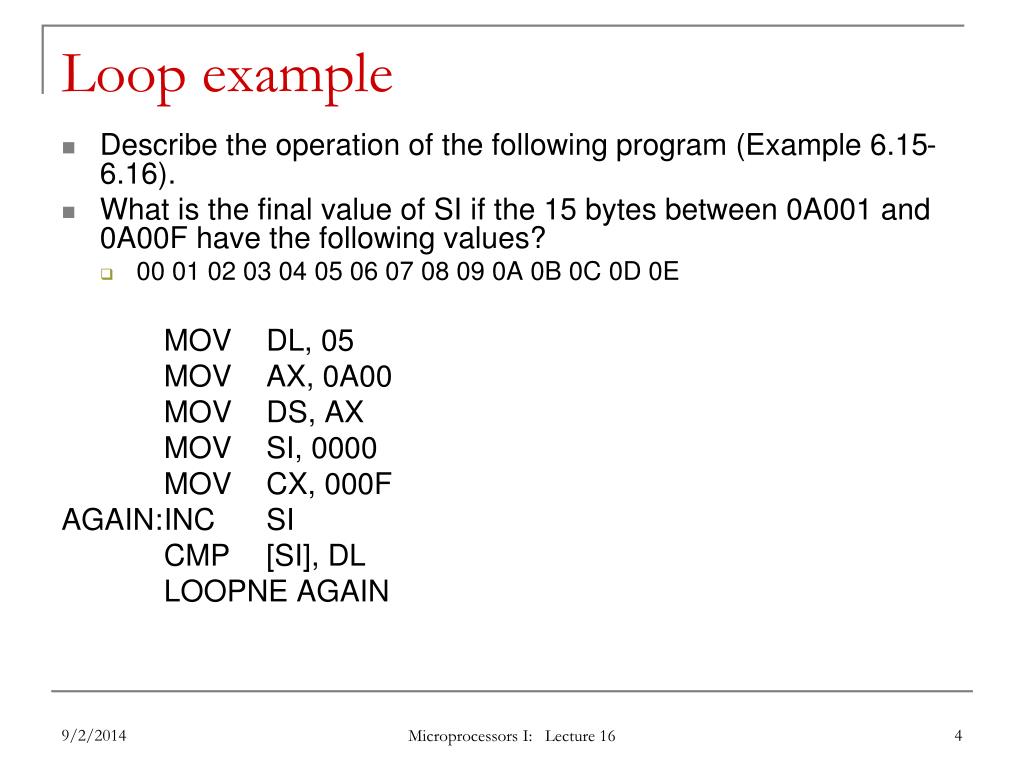 Loop example

Describe the operation of the following program (Example 6.15-6.16).

What is the final value of SI if the 15 bytes between 0A001 and 0A00F have the following values?

00 01 02 03 04 05 06 07 08 09 0A 0B 0C 0D 0E

MOV DL, 05
MOV AX, 0A00
MOV DS, AX
MOV SI, 0000
MOV CX, 000F
AGAIN:INC SI
CMP [SI], DL
LOOPNE AGAIN

9/2/2014

Microprocessors I: Lecture 16

4